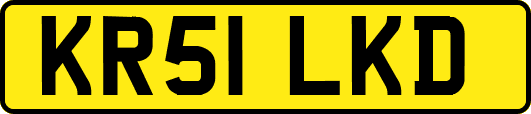 KR51 LKD